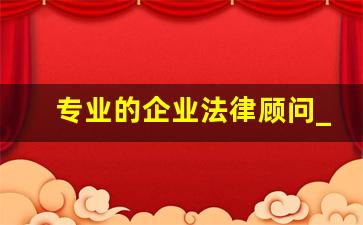 专业的企业法律顾问_